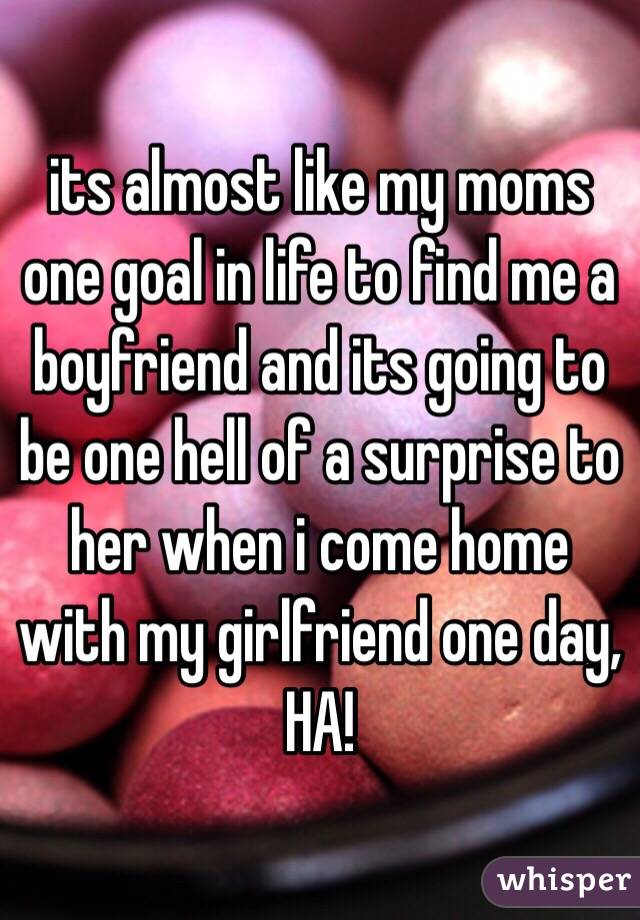 its almost like my moms one goal in life to find me a boyfriend and its going to be one hell of a surprise to her when i come home with my girlfriend one day, HA!

whisper